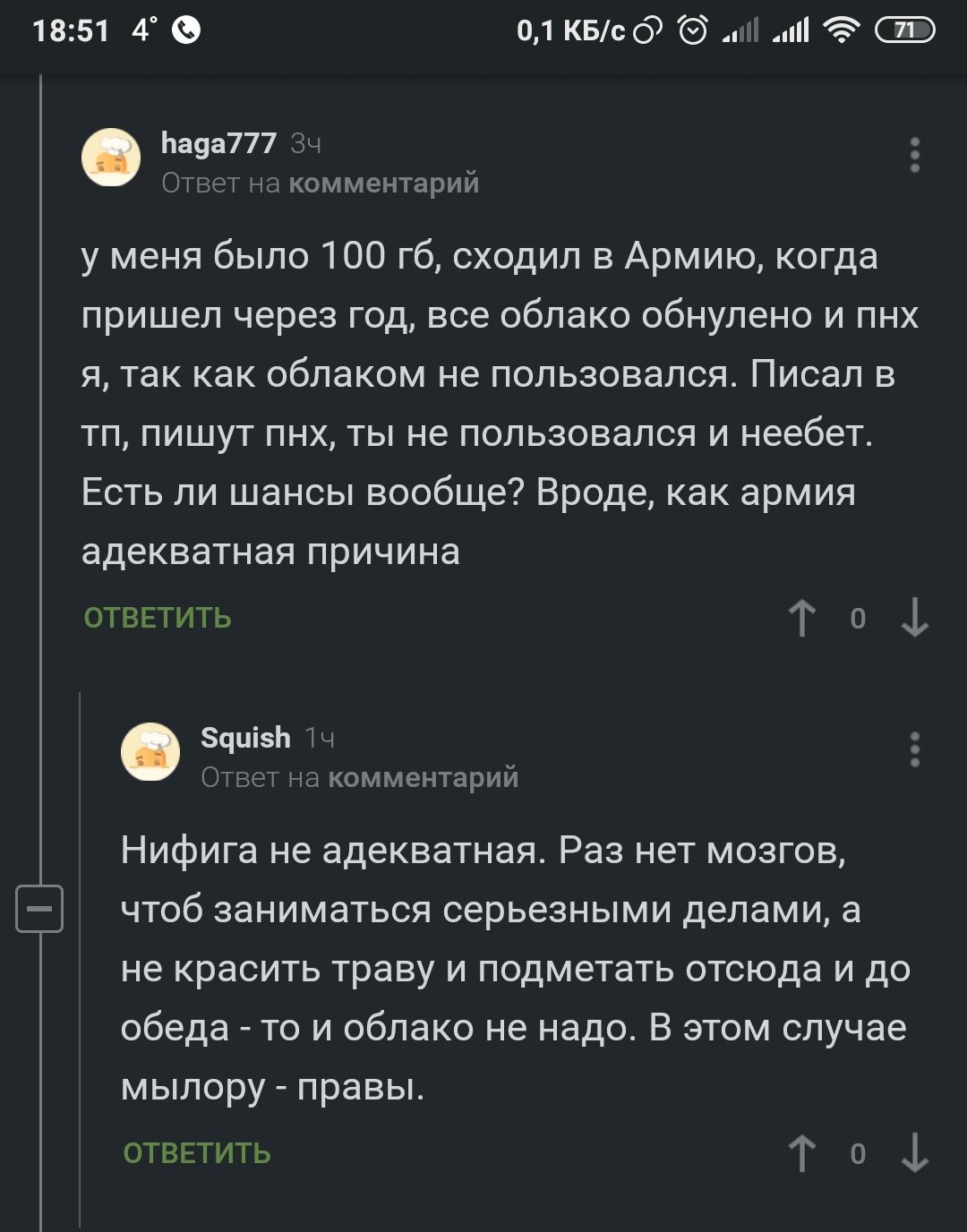 18:51 4° 0,1 КБ/с 71

haga777 3ч
Ответ на комментарий

у меня было 100 гб, сходил в Армию, когда пришел через год, все облако обнулено и пнх я, так как облаком не пользовался. Писал в тп, пишут пнх, ты не пользовался и неебет. Есть ли шансы вообще? Вроде, как армия адекватная причина

ОТВЕТИТЬ 0

Squish 1ч
Ответ на комментарий

Нифига не адекватная. Раз нет мозгов, чтоб заниматься серьезными делами, а не красить траву и подметать отсюда и до обеда - то и облако не надо. В этом случае мылору - правы.

ОТВЕТИТЬ 0